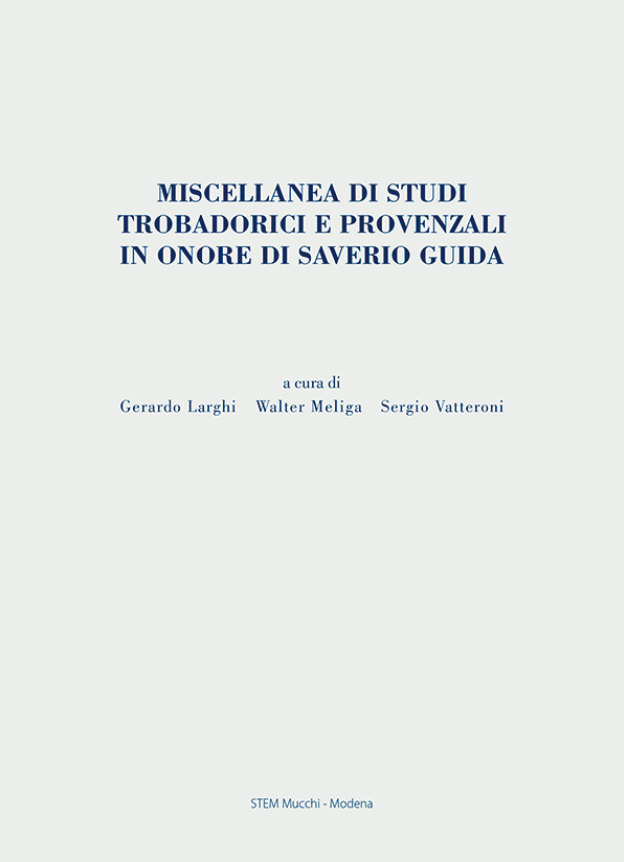 MISCELLANEA DI STUDI TROBADORICI E PROVENZALI IN ONORE DI SAVERIO GUIDA

a cura di
Gerardo Larghi Walter Meliga Sergio Vatteroni

STEM Mucchi - Modena